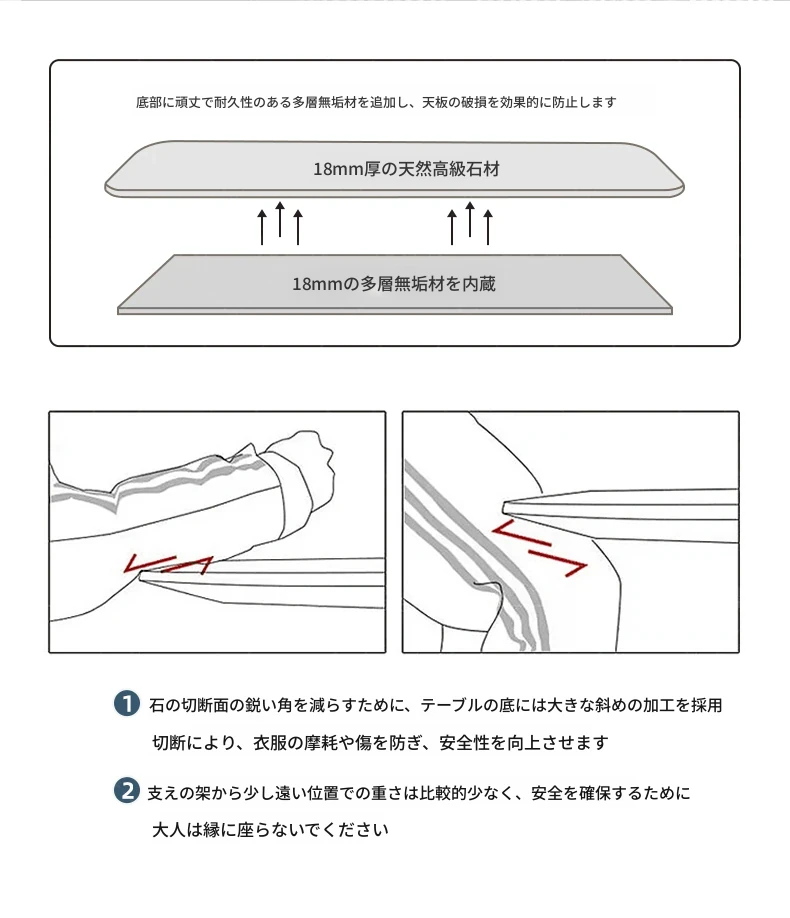 底部に頑丈で耐久性のある多層無垢材を追加し、天板の破損を効果的に防止します

18mm厚の天然高級石材

18mmの多層無垢材を内蔵

1 石の切断面の鋭い角を減らすために、テーブルの底には大きな斜めの加工を採用切断により、衣服の摩耗や傷を防ぎ、安全性を向上させます

2 支えの架から少し遠い位置での重さは比較的少なく、安全を確保するために大人は縁に座らないでください